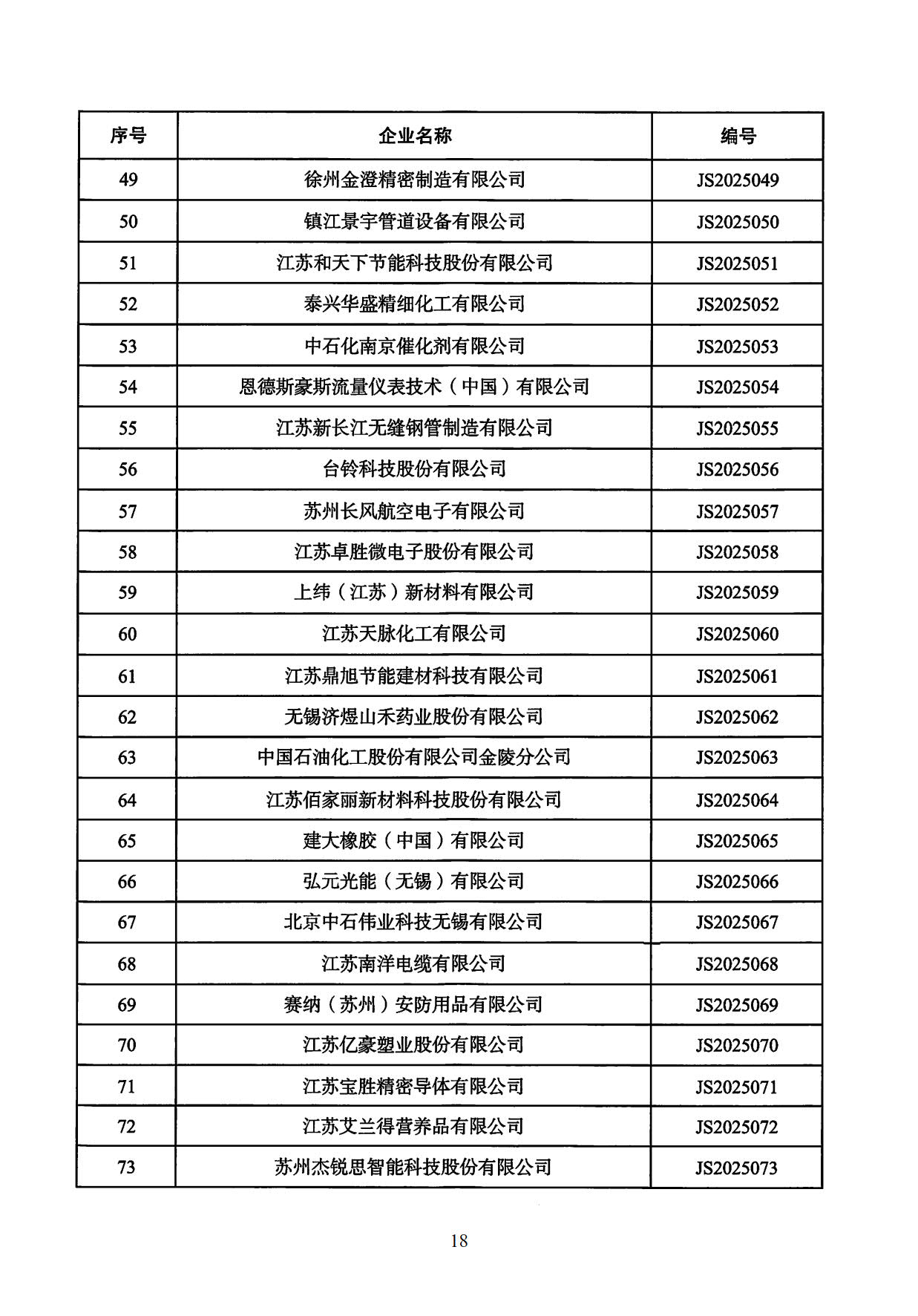 | 序号 | 企业名称 | 编号 |
|---|---|---|
| 49 | 徐州金澄精密制造有限公司 | JS2025049 |
| 50 | 镇江景宇管道设备有限公司 | JS2025050 |
| 51 | 江苏和天下节能科技股份有限公司 | JS2025051 |
| 52 | 泰兴华盛精细化工有限公司 | JS2025052 |
| 53 | 中石化南京催化剂有限公司 | JS2025053 |
| 54 | 恩德斯豪斯流量仪表技术（中国）有限公司 | JS2025054 |
| 55 | 江苏新长江无缝钢管制造有限公司 | JS2025055 |
| 56 | 台铃科技股份有限公司 | JS2025056 |
| 57 | 苏州长风航空电子有限公司 | JS2025057 |
| 58 | 江苏卓胜微电子股份有限公司 | JS2025058 |
| 59 | 上纬（江苏）新材料有限公司 | JS2025059 |
| 60 | 江苏天脉化工有限公司 | JS2025060 |
| 61 | 江苏鼎旭节能建材科技有限公司 | JS2025061 |
| 62 | 无锡济煜山禾药业股份有限公司 | JS2025062 |
| 63 | 中国石油化工股份有限公司金陵分公司 | JS2025063 |
| 64 | 江苏佰家丽新材料科技股份有限公司 | JS2025064 |
| 65 | 建大橡胶（中国）有限公司 | JS2025065 |
| 66 | 弘元光能（无锡）有限公司 | JS2025066 |
| 67 | 北京中石伟业科技无锡有限公司 | JS2025067 |
| 68 | 江苏南洋电缆有限公司 | JS2025068 |
| 69 | 赛纳（苏州）安防用品有限公司 | JS2025069 |
| 70 | 江苏亿豪塑业股份有限公司 | JS2025070 |
| 71 | 江苏宝胜精密导体有限公司 | JS2025071 |
| 72 | 江苏艾兰得营养品有限公司 | JS2025072 |
| 73 | 苏州杰锐思智能科技股份有限公司 | JS2025073 |

18